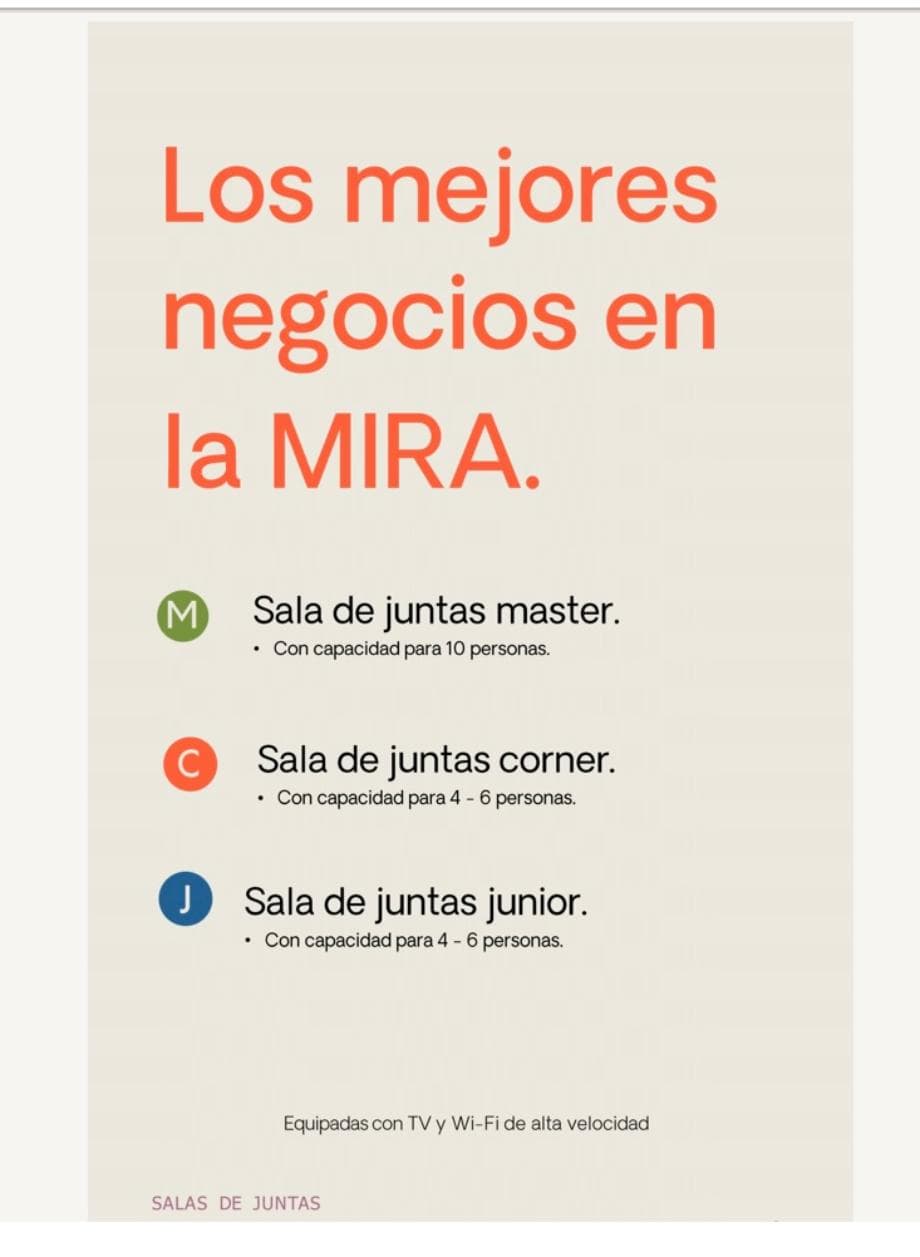 Los mejores negocios en la MIRA.

M Sala de juntas master.
• Con capacidad para 10 personas.

C Sala de juntas corner.
• Con capacidad para 4 - 6 personas.

J Sala de juntas junior.
• Con capacidad para 4 - 6 personas.

Equipadas con TV y Wi-Fi de alta velocidad

SALAS DE JUNTAS